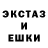 ЭКСТАЗ
И
ЕШКИ